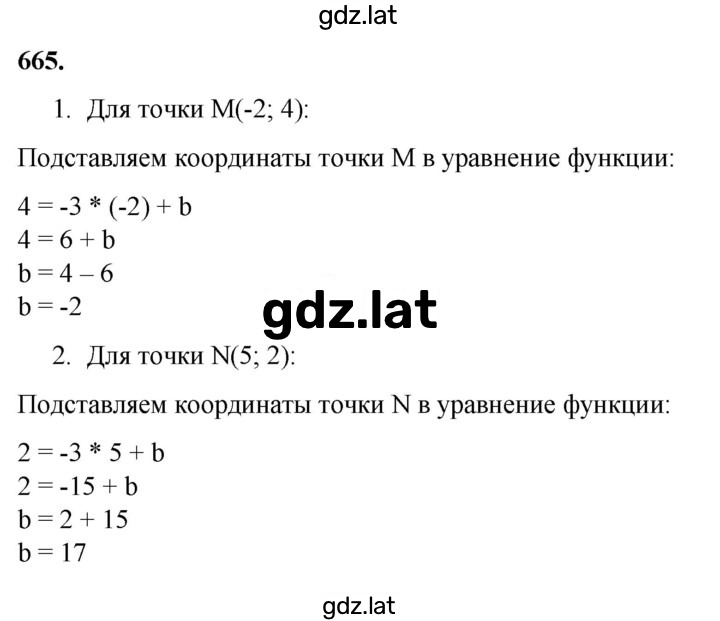 gdz.lat

**665.**

1. Для точки M(-2; 4):

Подставляем координаты точки M в уравнение функции:

$4 = -3 * (-2) + b$
$4 = 6 + b$
$b = 4 – 6$
$b = -2$

gdz.lat

2. Для точки N(5; 2):

Подставляем координаты точки N в уравнение функции:

$2 = -3 * 5 + b$
$2 = -15 + b$
$b = 2 + 15$
$b = 17$

gdz.lat